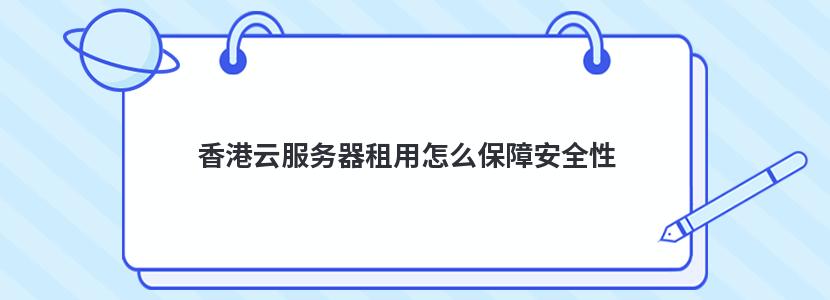 香港云服务器租用怎么保障安全性